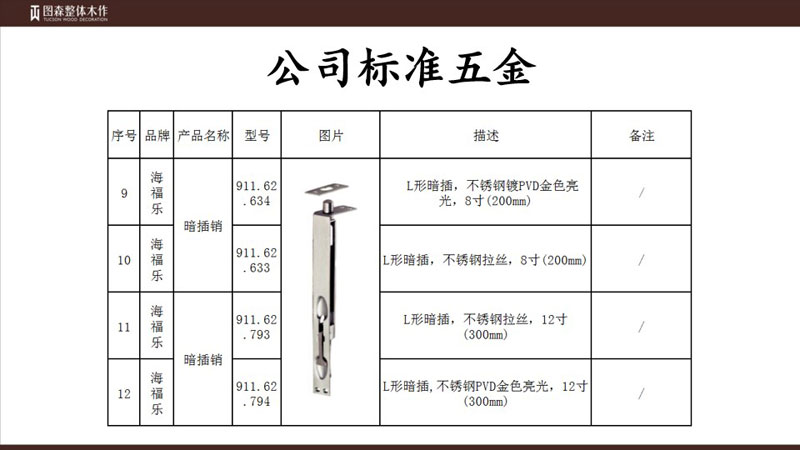 图森整体木作
TUCSON WOOD DECORATION

公司标准五金

| 序号 | 品牌 | 产品名称 | 型号 | 图片 | 描述 | 备注 |
|---|---|---|---|---|---|---|
| 9 | 海福乐 | 暗插销 | 911.62.634 | | L形暗插，不锈钢镀PVD金色亮光，8寸(200mm) | / |
| 10 | 海福乐 | | 911.62.633 | | L形暗插，不锈钢拉丝，8寸(200mm) | / |
| 11 | 海福乐 | 暗插销 | 911.62.793 | | L形暗插，不锈钢拉丝，12寸(300mm) | / |
| 12 | 海福乐 | | 911.62.794 | | L形暗插,不锈钢PVD金色亮光，12寸(300mm) | / |